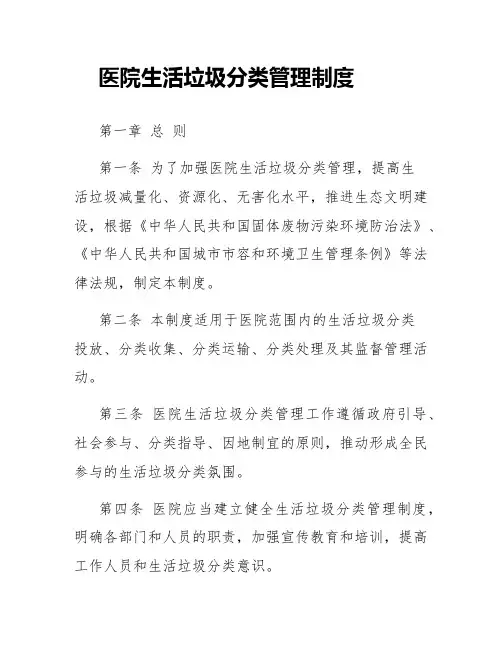 医院生活垃圾分类管理制度

第一章 总 则

第一条 为了加强医院生活垃圾分类管理，提高生活垃圾减量化、资源化、无害化水平，推进生态文明建设，根据《中华人民共和国固体废物污染环境防治法》、《中华人民共和国城市市容和环境卫生管理条例》等法律法规，制定本制度。

第二条 本制度适用于医院范围内的生活垃圾分类投放、分类收集、分类运输、分类处理及其监督管理活动。

第三条 医院生活垃圾分类管理工作遵循政府引导、社会参与、分类指导、因地制宜的原则，推动形成全民参与的生活垃圾分类氛围。

第四条 医院应当建立健全生活垃圾分类管理制度，明确各部门和人员的职责，加强宣传教育和培训，提高工作人员和生活垃圾分类意识。